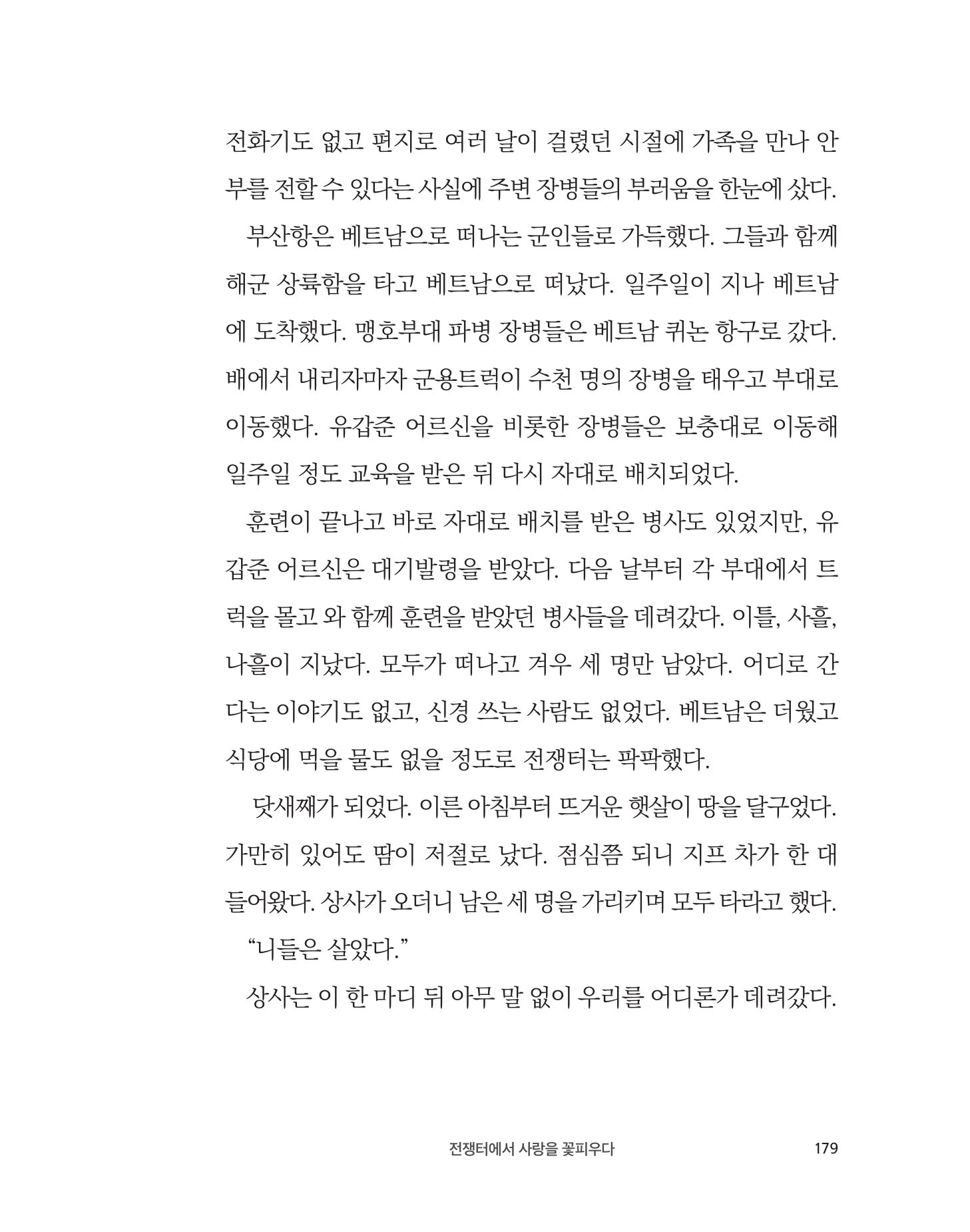 전화기도 없고 편지로 여러 날이 걸렸던 시절에 가족을 만나 안부를 전할 수 있다는 사실에 주변 장병들의 부러움을 한눈에 샀다.

부산항은 베트남으로 떠나는 군인들로 가득했다. 그들과 함께 해군 상륙함을 타고 베트남으로 떠났다. 일주일이 지나 베트남에 도착했다. 맹호부대 파병 장병들은 베트남 퀴논 항구로 갔다. 배에서 내리자마자 군용트럭이 수천 명의 장병을 태우고 부대로 이동했다. 유갑준 어르신을 비롯한 장병들은 보충대로 이동해 일주일 정도 교육을 받은 뒤 다시 자대로 배치되었다.

훈련이 끝나고 바로 자대로 배치를 받은 병사도 있었지만, 유갑준 어르신은 대기발령을 받았다. 다음 날부터 각 부대에서 트럭을 몰고 와 함께 훈련을 받았던 병사들을 데려갔다. 이틀, 사흘, 나흘이 지났다. 모두가 떠나고 겨우 세 명만 남았다. 어디로 간다는 이야기도 없고, 신경 쓰는 사람도 없었다. 베트남은 더웠고 식당에 먹을 물도 없을 정도로 전쟁터는 팍팍했다.

닷새째가 되었다. 이른 아침부터 뜨거운 햇살이 땅을 달구었다. 가만히 있어도 땀이 저절로 났다. 점심쯤 되니 지프 차가 한 대 들어왔다. 상사가 오더니 남은 세 명을 가리키며 모두 타라고 했다.

“니들은 살았다.”

상사는 이 한 마디 뒤 아무 말 없이 우리를 어디론가 데려갔다.

전쟁터에서 사랑을 꽃피우다 179